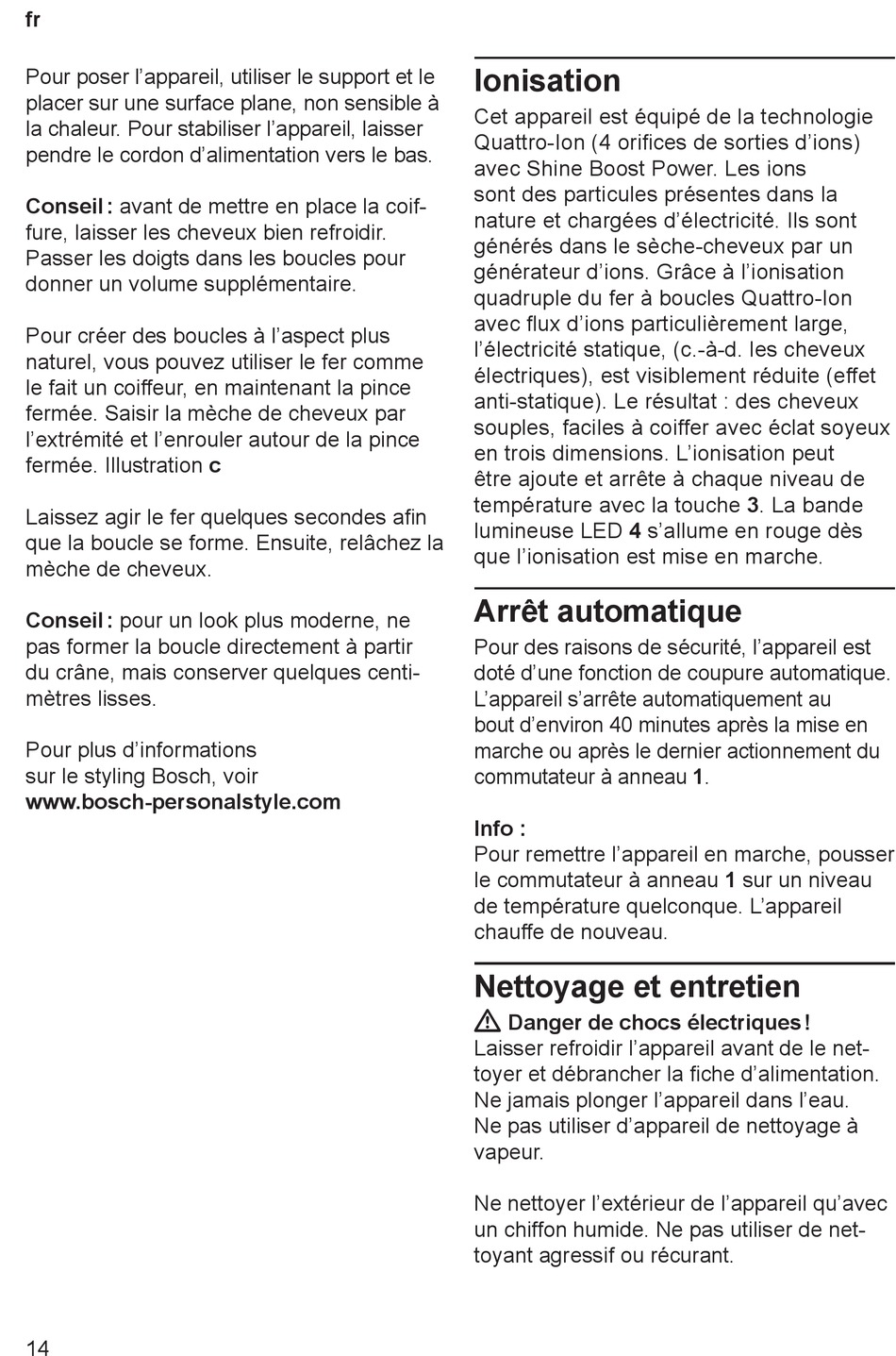 fr

Pour poser l’appareil, utiliser le support et le placer sur une surface plane, non sensible à la chaleur. Pour stabiliser l’appareil, laisser pendre le cordon d’alimentation vers le bas.

Conseil : avant de mettre en place la coiffure, laisser les cheveux bien refroidir. Passer les doigts dans les boucles pour donner un volume supplémentaire.

Pour créer des boucles à l’aspect plus naturel, vous pouvez utiliser le fer comme le fait un coiffeur, en maintenant la pince fermée. Saisir la mèche de cheveux par l’extrémité et l’enrouler autour de la pince fermée. Illustration c

Laissez agir le fer quelques secondes afin que la boucle se forme. Ensuite, relâchez la mèche de cheveux.

Conseil : pour un look plus moderne, ne pas former la boucle directement à partir du crâne, mais conserver quelques centimètres lisses.

Pour plus d’informations sur le styling Bosch, voir www.bosch-personalstyle.com

Ionisation
Cet appareil est équipé de la technologie Quattro-Ion (4 orifices de sorties d’ions) avec Shine Boost Power. Les ions sont des particules présentes dans la nature et chargées d’électricité. Ils sont générés dans le sèche-cheveux par un générateur d’ions. Grâce à l’ionisation quadruple du fer à boucles Quattro-Ion avec flux d’ions particulièrement large, l’électricité statique, (c.-à-d. les cheveux électriques), est visiblement réduite (effet anti-statique). Le résultat : des cheveux souples, faciles à coiffer avec éclat soyeux en trois dimensions. L’ionisation peut être ajoute et arrête à chaque niveau de température avec la touche 3. La bande lumineuse LED 4 s’allume en rouge dès que l’ionisation est mise en marche.

Arrêt automatique
Pour des raisons de sécurité, l’appareil est doté d’une fonction de coupure automatique. L’appareil s’arrête automatiquement au bout d’environ 40 minutes après la mise en marche ou après le dernier actionnement du commutateur à anneau 1.

Info :
Pour remettre l’appareil en marche, pousser le commutateur à anneau 1 sur un niveau de température quelconque. L’appareil chauffe de nouveau.

Nettoyage et entretien
Danger de chocs électriques !
Laisser refroidir l’appareil avant de le nettoyer et débrancher la fiche d’alimentation. Ne jamais plonger l’appareil dans l’eau. Ne pas utiliser d’appareil de nettoyage à vapeur.

Ne nettoyer l’extérieur de l’appareil qu’avec un chiffon humide. Ne pas utiliser de nettoyant agressif ou récurant.

14